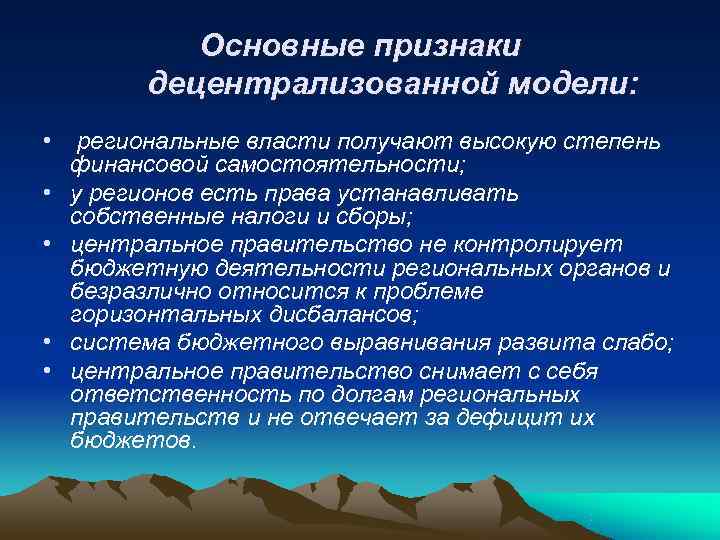 Основные признаки децентрализованной модели:

• региональные власти получают высокую степень финансовой самостоятельности;
• у регионов есть права устанавливать собственные налоги и сборы;
• центральное правительство не контролирует бюджетную деятельности региональных органов и безразлично относится к проблеме горизонтальных дисбалансов;
• система бюджетного выравнивания развита слабо;
• центральное правительство снимает с себя ответственность по долгам региональных правительств и не отвечает за дефицит их бюджетов.